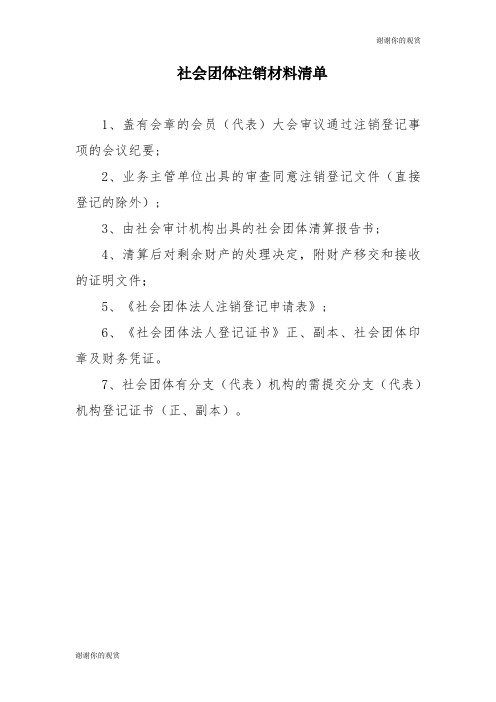 谢谢你的观赏

社会团体注销材料清单

1、盖有会章的会员（代表）大会审议通过注销登记事项的会议纪要；

2、业务主管单位出具的审查同意注销登记文件（直接登记的除外）；

3、由社会审计机构出具的社会团体清算报告书；

4、清算后对剩余财产的处理决定，附财产移交和接收的证明文件；

5、《社会团体法人注销登记申请表》；

6、《社会团体法人登记证书》正、副本、社会团体印章及财务凭证。

7、社会团体有分支（代表）机构的需提交分支（代表）机构登记证书（正、副本）。

谢谢你的观赏